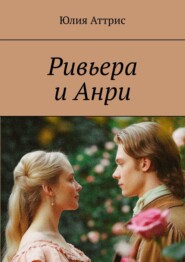 Юлия Аттрис

Ривьера и Анри